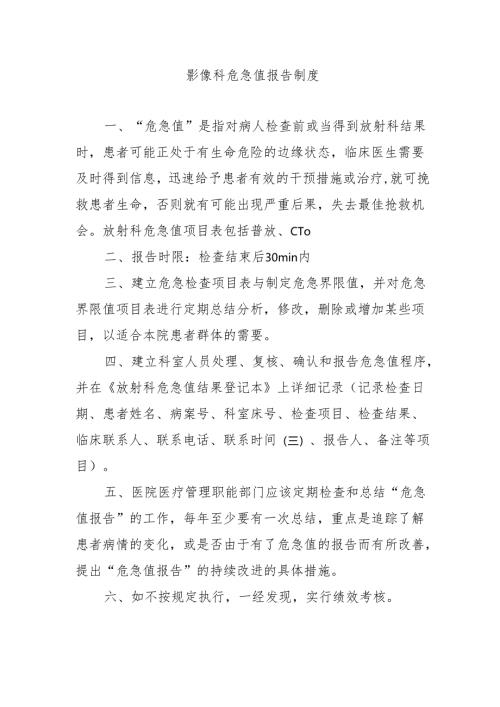 影像科危急值报告制度

一、“危急值”是指对病人检查前或当得到放射科结果时，患者可能正处于有生命危险的边缘状态，临床医生需要及时得到信息，迅速给予患者有效的干预措施或治疗,就可挽救患者生命，否则就有可能出现严重后果，失去最佳抢救机会。放射科危急值项目表包括普放、CTo

二、报告时限：检查结束后30min内

三、建立危急检查项目表与制定危急界限值，并对危急界限值项目表进行定期总结分析，修改，删除或增加某些项目，以适合本院患者群体的需要。

四、建立科室人员处理、复核、确认和报告危急值程序，并在《放射科危急值结果登记本》上详细记录（记录检查日期、患者姓名、病案号、科室床号、检查项目、检查结果、临床联系人、联系电话、联系时间 (三) 、报告人、备注等项目）。

五、医院医疗管理职能部门应该定期检查和总结“危急值报告”的工作，每年至少要有一次总结，重点是追踪了解患者病情的变化，或是否由于有了危急值的报告而有所改善，提出“危急值报告”的持续改进的具体措施。

六、如不按规定执行，一经发现，实行绩效考核。